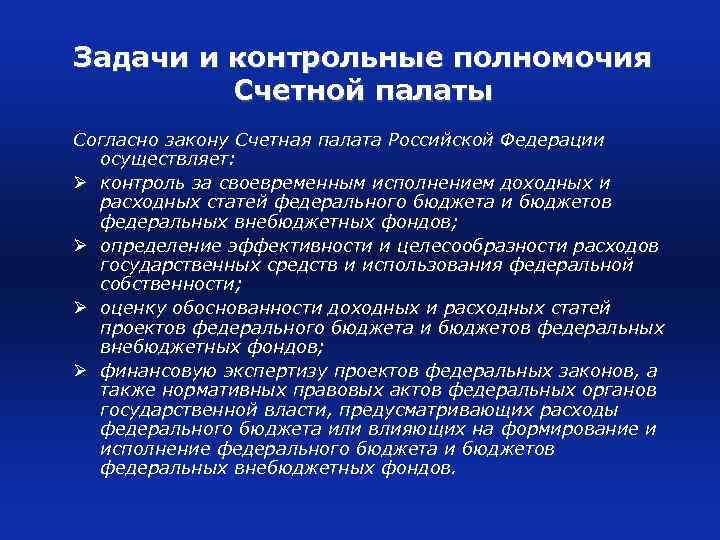 Задачи и контрольные полномочия Счетной палаты

Согласно закону Счетная палата Российской Федерации осуществляет:

➢ контроль за своевременным исполнением доходных и расходных статей федерального бюджета и бюджетов федеральных внебюджетных фондов;

➢ определение эффективности и целесообразности расходов государственных средств и использования федеральной собственности;

➢ оценку обоснованности доходных и расходных статей проектов федерального бюджета и бюджетов федеральных внебюджетных фондов;

➢ финансовую экспертизу проектов федеральных законов, а также нормативных правовых актов федеральных органов государственной власти, предусматривающих расходы федерального бюджета или влияющих на формирование и исполнение федерального бюджета и бюджетов федеральных внебюджетных фондов.